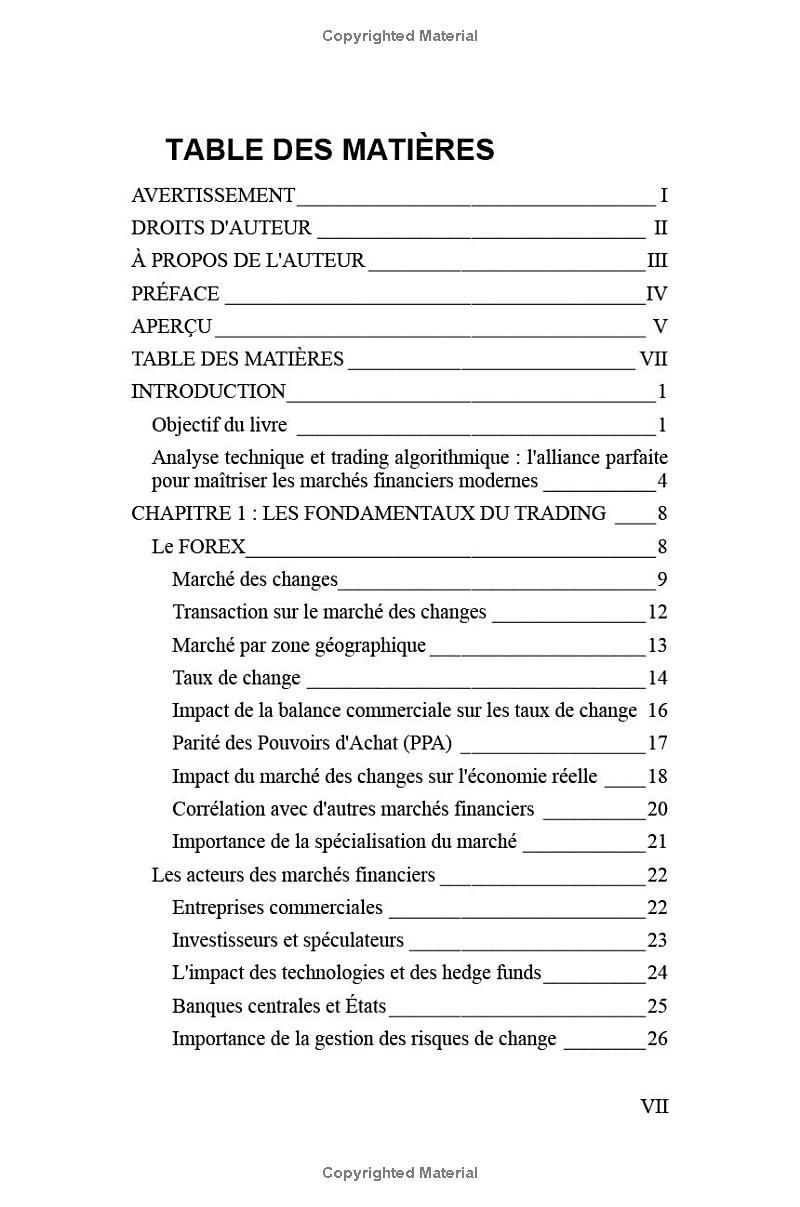 Copyrighted Material

TABLE DES MATIÈRES

AVERTISSEMENT I
DROITS D'AUTEUR II
À PROPOS DE L'AUTEUR III
PRÉFACE IV
APERÇU V
TABLE DES MATIÈRES VII
INTRODUCTION 1
Objectif du livre 1
Analyse technique et trading algorithmique : l'alliance parfaite pour maîtriser les marchés financiers modernes 4
CHAPITRE 1 : LES FONDAMENTAUX DU TRADING 8
Le FOREX 8
Marché des changes 9
Transaction sur le marché des changes 12
Marché par zone géographique 13
Taux de change 14
Impact de la balance commerciale sur les taux de change 16
Parité des Pouvoirs d'Achat (PPA) 17
Impact du marché des changes sur l'économie réelle 18
Corrélation avec d'autres marchés financiers 20
Importance de la spécialisation du marché 21
Les acteurs des marchés financiers 22
Entreprises commerciales 22
Investisseurs et spéculateurs 23
L'impact des technologies et des hedge funds 24
Banques centrales et États 25
Importance de la gestion des risques de change 26

VII

Copyrighted Material